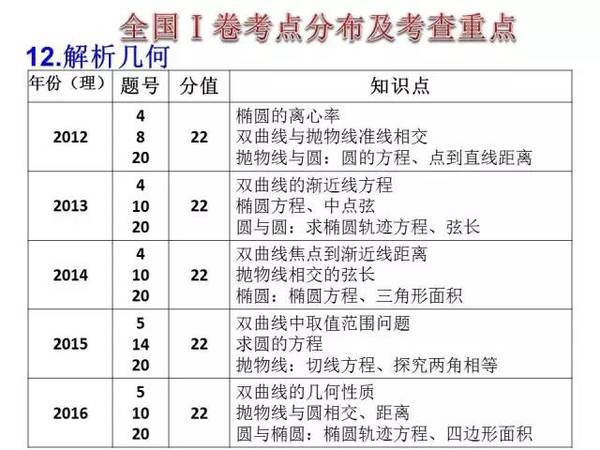 全国Ⅰ卷考点分布及考查重点

12.解析几何

| 年份（理） | 题号 | 分值 | 知识点 |
|---|---|---|---|
| 2012 | 4 8 20 | 22 | 椭圆的离心率 双曲线与抛物线准线相交 抛物线与圆：圆的方程、点到直线距离 |
| 2013 | 4 10 20 | 22 | 双曲线的渐近线方程 椭圆方程、中点弦 圆与圆：求椭圆轨迹方程、弦长 |
| 2014 | 4 10 20 | 22 | 双曲线焦点到渐近线距离 抛物线相交的弦长 椭圆：椭圆方程、三角形面积 |
| 2015 | 5 14 20 | 22 | 双曲线中取值范围问题 求圆的方程 抛物线：切线方程、探究两角相等 |
| 2016 | 5 10 20 | 22 | 双曲线的几何性质 抛物线与圆相交、距离 圆与椭圆：椭圆轨迹方程、四边形面积 |